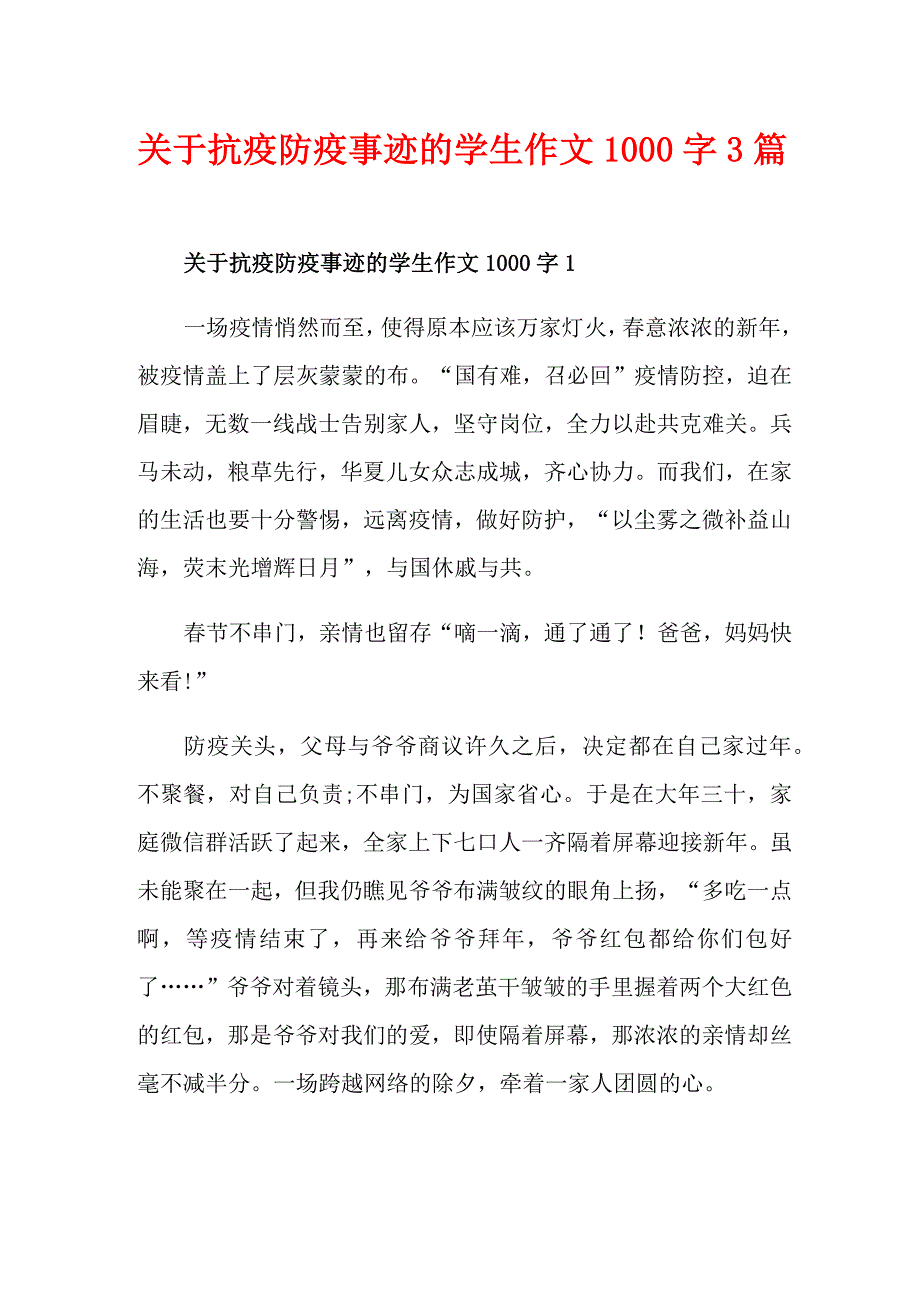 关于抗疫防疫事迹的学生作文1000字3篇

关于抗疫防疫事迹的学生作文1000字1

一场疫情悄然而至，使得原本应该万家灯火，春意浓浓的新年，被疫情盖上了层灰蒙蒙的布。“国有难，召必回”疫情防控，迫在眉睫，无数一线战士告别家人，坚守岗位，全力以赴共克难关。兵马未动，粮草先行，华夏儿女众志成城，齐心协力。而我们，在家的生活也要十分警惕，远离疫情，做好防护，“以尘雾之微补益山海，荧末光增辉日月”，与国休戚与共。

春节不串门，亲情也留存“嘀一滴，通了通了！爸爸，妈妈快来看!”

防疫关头，父母与爷爷商议许久之后，决定都在自己家过年。不聚餐，对自己负责;不串门，为国家省心。于是在大年三十，家庭微信群活跃了起来，全家上下七口人一齐隔着屏幕迎接新年。虽未能聚在一起，但我仍瞧见爷爷布满皱纹的眼角上扬，“多吃一点啊，等疫情结束了，再来给爷爷拜年，爷爷红包都给你们包好了……”爷爷对着镜头，那布满老茧干皱皱的手里握着两个大红色的红包，那是爷爷对我们的爱，即使隔着屏幕，那浓浓的亲情却丝毫不减半分。一场跨越网络的除夕，牵着一家人团圆的心。